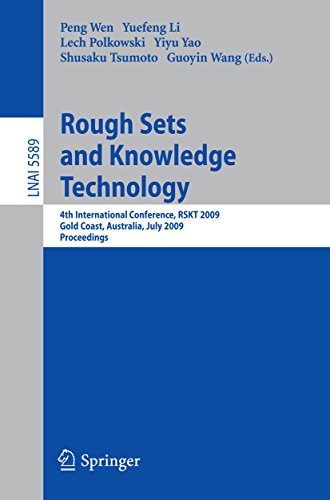 Peng Wen Yuefeng Li
Lech Polkowski Yiyu Yao
Shusaku Tsumoto Guoyin Wang (Eds.)

LNAI 5589

Rough Sets and Knowledge Technology

4th International Conference, RSKT 2009
Gold Coast, Australia, July 2009
Proceedings

Springer